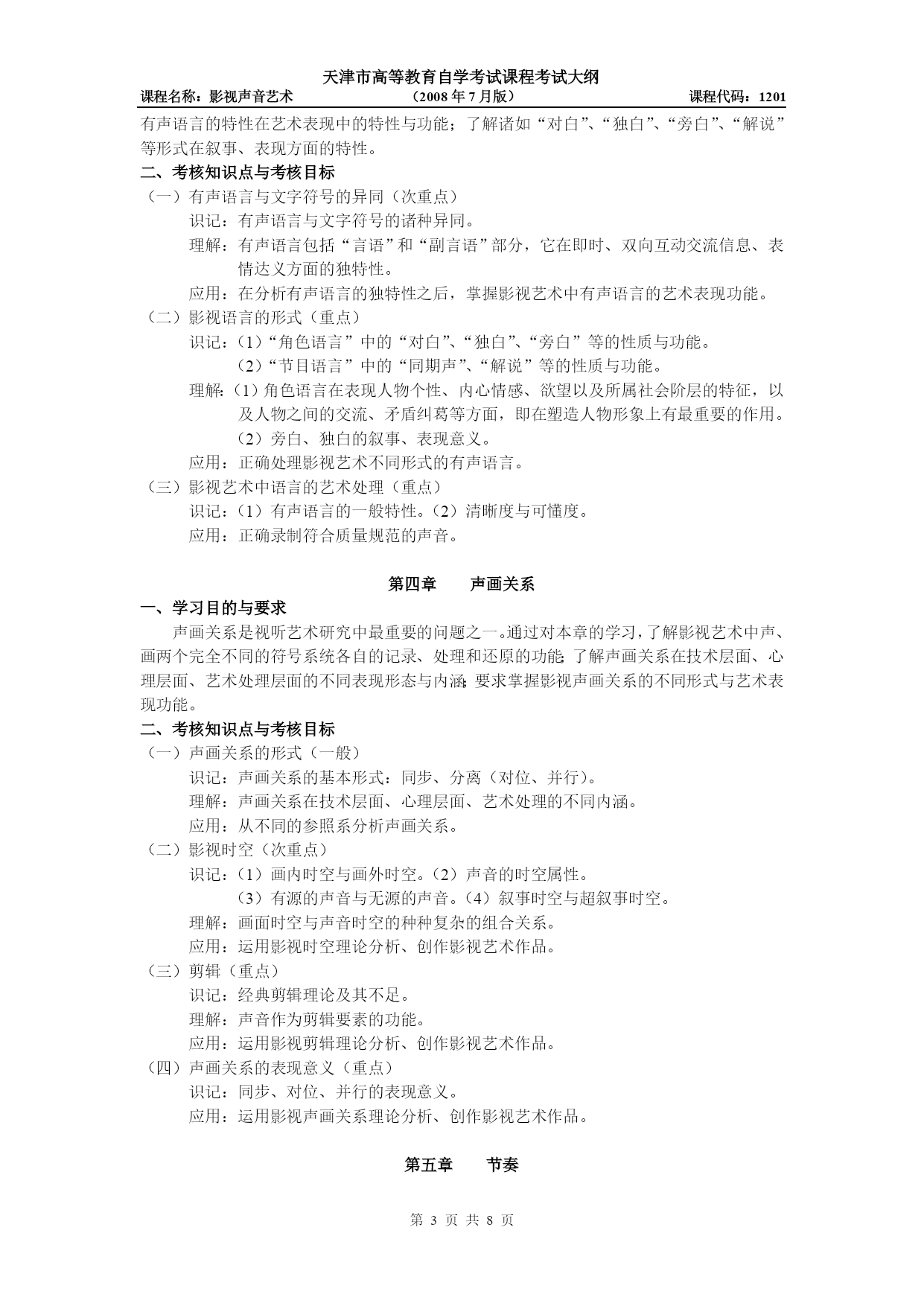 天津市高等教育自学考试课程考试大纲
课程名称：影视声音艺术　　（2008 年 7 月版）　　课程代码：1201

有声语言的特性在艺术表现中的特性与功能；了解诸如“对白”、“独白”、“旁白”、“解说”等形式在叙事、表现方面的特性。

二、考核知识点与考核目标

（一）有声语言与文字符号的异同（次重点）
识记：有声语言与文字符号的诸种异同。
理解：有声语言包括“言语”和“副言语”部分，它在即时、双向互动交流信息、表情达义方面的独特性。
应用：在分析有声语言的独特性之后，掌握影视艺术中有声语言的艺术表现功能。

（二）影视语言的形式（重点）
识记：（1）“角色语言”中的“对白”、“独白”、“旁白”等的性质与功能。
（2）“节目语言”中的“同期声”、“解说”等的性质与功能。
理解：（1）角色语言在表现人物个性、内心情感、欲望以及所属社会阶层的特征，以及人物之间的交流、矛盾纠葛等方面，即在塑造人物形象上有最重要的作用。
（2）旁白、独白的叙事、表现意义。
应用：正确处理影视艺术不同形式的有声语言。

（三）影视艺术中语言的艺术处理（重点）
识记：（1）有声语言的一般特性。（2）清晰度与可懂度。
应用：正确录制符合质量规范的声音。

第四章　　声画关系

一、学习目的与要求

声画关系是视听艺术研究中最重要的问题之一。通过对本章的学习，了解影视艺术中声、画两个完全不同的符号系统各自的记录、处理和还原的功能；了解声画关系在技术层面、心理层面、艺术处理层面的不同表现形态与内涵；要求掌握影视声画关系的不同形式与艺术表现功能。

二、考核知识点与考核目标

（一）声画关系的形式（一般）
识记：声画关系的基本形式：同步、分离（对位、并行）。
理解：声画关系在技术层面、心理层面、艺术处理的不同内涵。
应用：从不同的参照系分析声画关系。

（二）影视时空（次重点）
识记：（1）画内时空与画外时空。（2）声音的时空属性。
（3）有源的声音与无源的声音。（4）叙事时空与超叙事时空。
理解：画面时空与声音时空的种种复杂的组合关系。
应用：运用影视时空理论分析、创作影视艺术作品。

（三）剪辑（重点）
识记：经典剪辑理论及其不足。
理解：声音作为剪辑要素的功能。
应用：运用影视剪辑理论分析、创作影视艺术作品。

（四）声画关系的表现意义（重点）
识记：同步、对位、并行的表现意义。
应用：运用影视声画关系理论分析、创作影视艺术作品。

第五章　　节奏

第 3 页 共 8 页